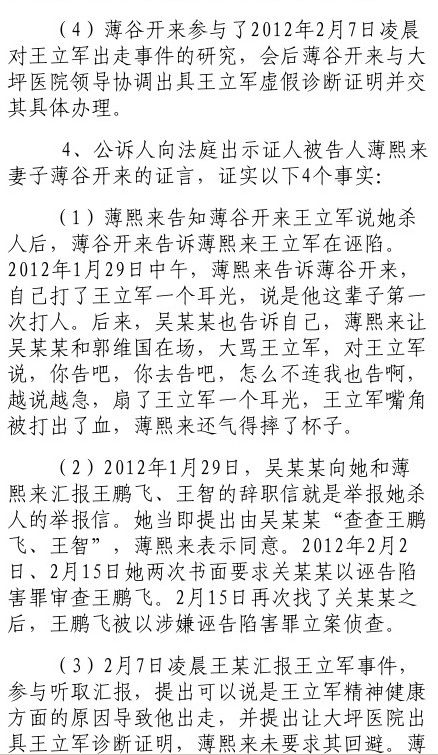 （4）薄谷开来参与了2012年2月7日凌晨对王立军出走事件的研究，会后薄谷开来与大坪医院领导协调出具王立军虚假诊断证明并交其具体办理。

4、公诉人向法庭出示证人被告人薄熙来妻子薄谷开来的证言，证实以下4个事实：

（1）薄熙来告知薄谷开来王立军说她杀人后，薄谷开来告诉薄熙来王立军在诬陷。2012年1月29日中午，薄熙来告诉薄谷开来，自己打了王立军一个耳光，说是他这辈子第一次打人。后来，吴某某也告诉自己，薄熙来让吴某某和郭维国在场，大骂王立军，对王立军说，你告吧，你去告吧，怎么不连我也告啊，越说越急，扇了王立军一个耳光，王立军嘴角被打出了血，薄熙来还气得摔了杯子。

（2）2012年1月29日，吴某某向她和薄熙来汇报王鹏飞、王智的辞职信就是举报她杀人的举报信。她当即提出由吴某某“查查王鹏飞、王智”，薄熙来表示同意。2012年2月2日、2月15日她两次书面要求关某某以诬告陷害罪审查王鹏飞。2月15日再次找了关某某之后，王鹏飞被以涉嫌诬告陷害罪立案侦查。

（3）2月7日凌晨王某汇报王立军事件，参与听取汇报，提出可以说是王立军精神健康方面的原因导致他出走，并提出让大坪医院出具王立军诊断证明，薄熙来未要求其回避。薄